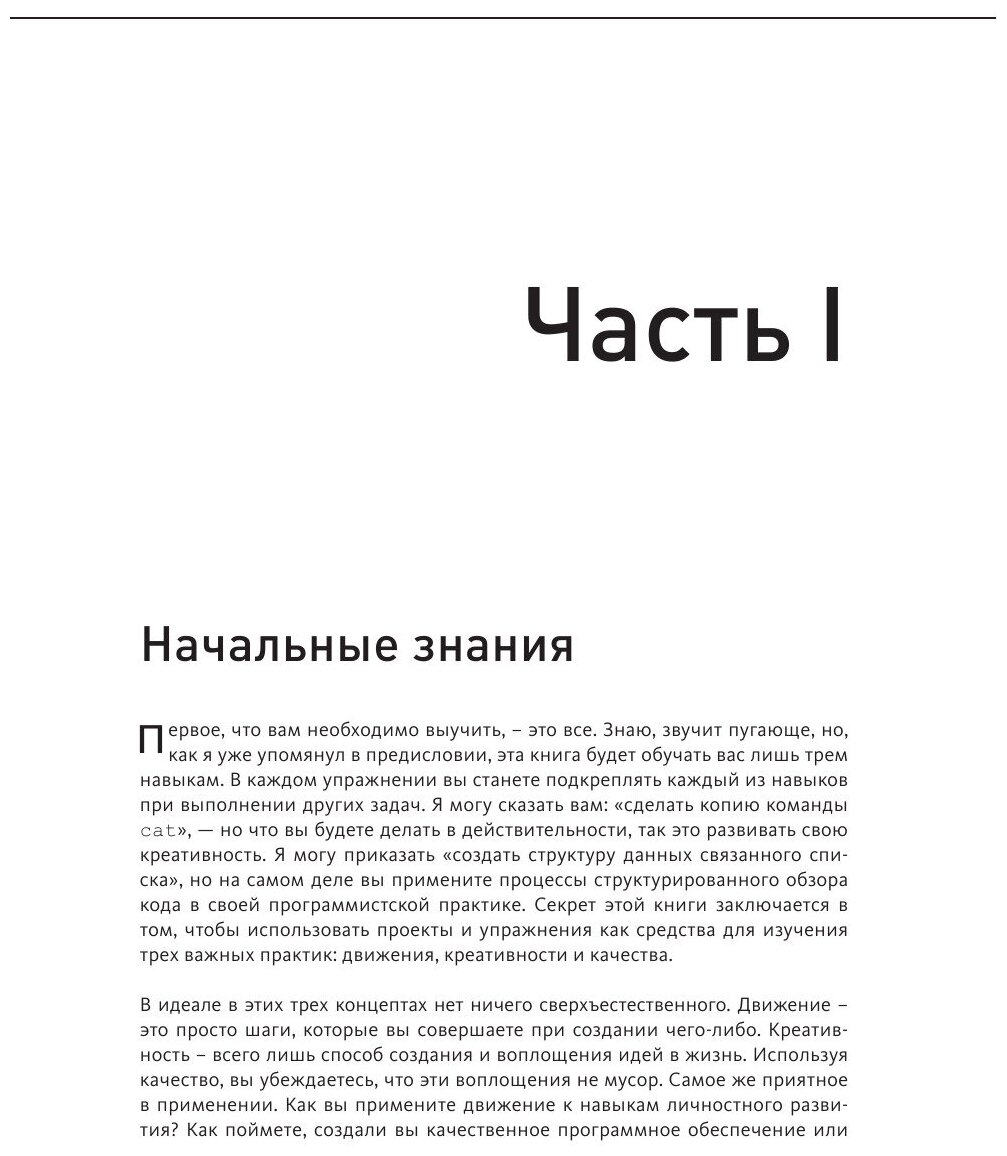 Часть I

Начальные знания

Первое, что вам необходимо выучить, – это все. Знаю, звучит пугающе, но, как я уже упомянул в предисловии, эта книга будет обучать вас лишь трем навыкам. В каждом упражнении вы станете подкреплять каждый из навыков при выполнении других задач. Я могу сказать вам: «сделать копию команды cat», — но что вы будете делать в действительности, так это развивать свою креативность. Я могу приказать «создать структуру данных связанного списка», но на самом деле вы примените процессы структурированного обзора кода в своей программистской практике. Секрет этой книги заключается в том, чтобы использовать проекты и упражнения как средства для изучения трех важных практик: движения, креативности и качества.

В идеале в этих трех концептах нет ничего сверхъестественного. Движение – это просто шаги, которые вы совершаете при создании чего-либо. Креативность – всего лишь способ создания и воплощения идей в жизнь. Используя качество, вы убеждаетесь, что эти воплощения не мусор. Самое же приятное в применении. Как вы примените движение к навыкам личностного развития? Как поймете, создали вы качественное программное обеспечение или